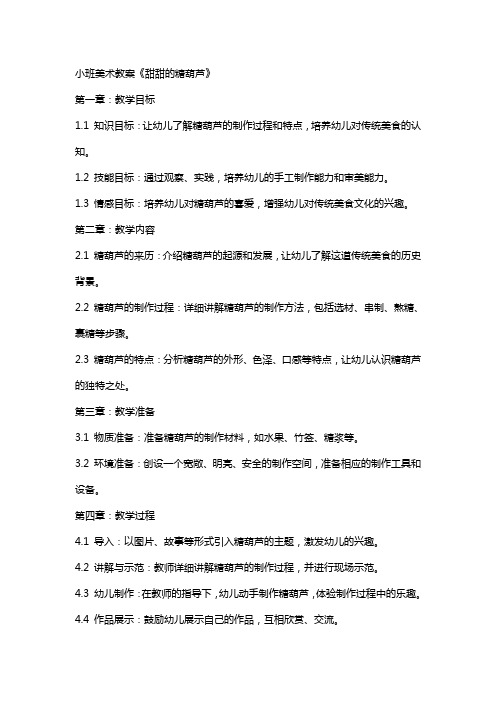 小班美术教案《甜甜的糖葫芦》

第一章：教学目标

1.1 知识目标：让幼儿了解糖葫芦的制作过程和特点，培养幼儿对传统美食的认知。

1.2 技能目标：通过观察、实践，培养幼儿的手工制作能力和审美能力。

1.3 情感目标：培养幼儿对糖葫芦的喜爱，增强幼儿对传统美食文化的兴趣。

第二章：教学内容

2.1 糖葫芦的来历：介绍糖葫芦的起源和发展，让幼儿了解这道传统美食的历史背景。

2.2 糖葫芦的制作过程：详细讲解糖葫芦的制作方法，包括选材、串制、熬糖、裹糖等步骤。

2.3 糖葫芦的特点：分析糖葫芦的外形、色泽、口感等特点，让幼儿认识糖葫芦的独特之处。

第三章：教学准备

3.1 物质准备：准备糖葫芦的制作材料，如水果、竹签、糖浆等。

3.2 环境准备：创设一个宽敞、明亮、安全的制作空间，准备相应的制作工具和设备。

第四章：教学过程

4.1 导入：以图片、故事等形式引入糖葫芦的主题，激发幼儿的兴趣。

4.2 讲解与示范：教师详细讲解糖葫芦的制作过程，并进行现场示范。

4.3 幼儿制作：在教师的指导下，幼儿动手制作糖葫芦，体验制作过程中的乐趣。

4.4 作品展示：鼓励幼儿展示自己的作品，互相欣赏、交流。